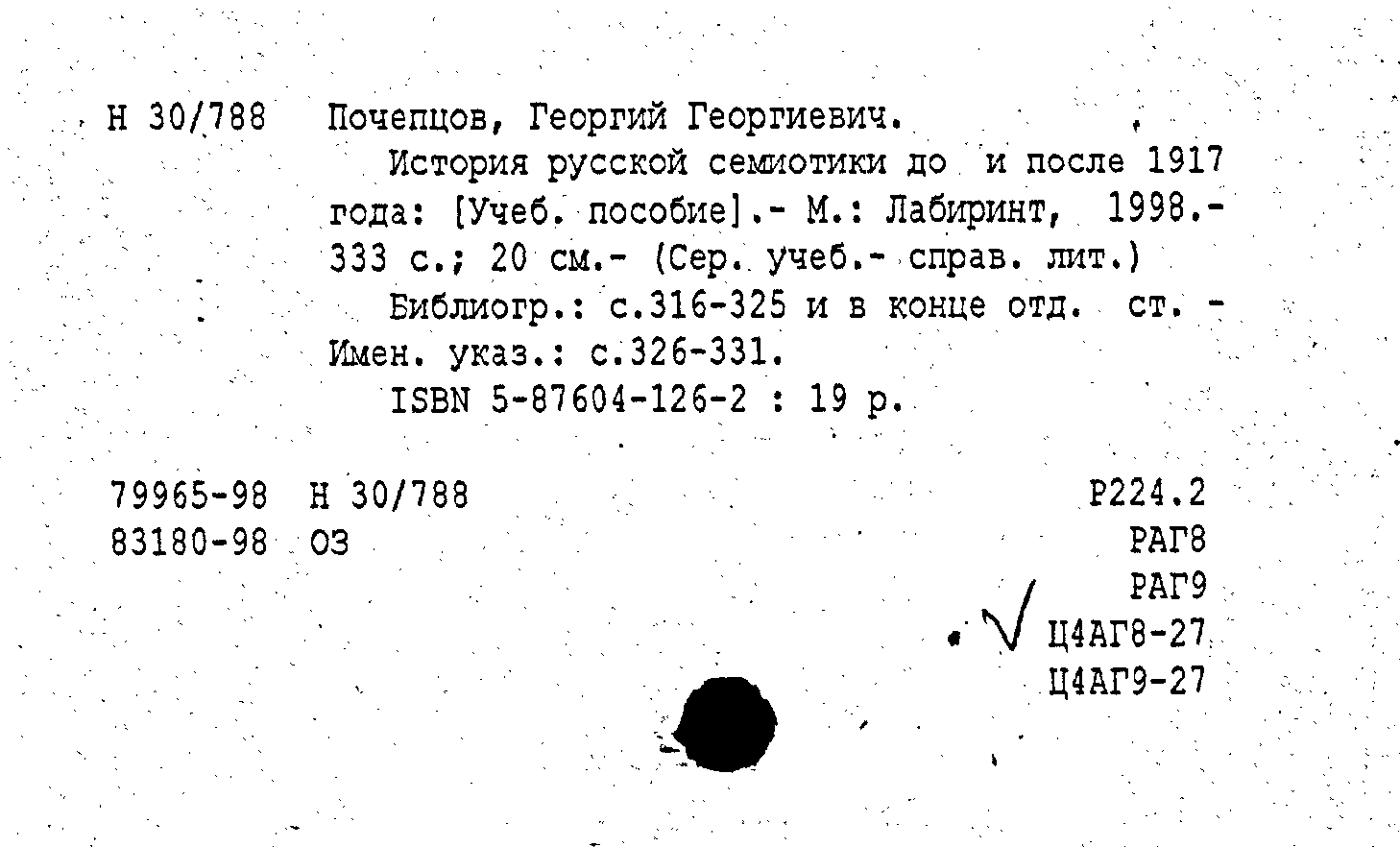 Н 30/788 Почепцов, Георгий Георгиевич.

История русской семиотики до и после 1917 года: [Учеб. пособие].- М.: Лабиринт, 1998.- 333 с.; 20 см.- (Сер. учеб.- справ. лит.)

Библиогр.: с.316-325 и в конце отд. ст. - Имен. указ.: с.326-331.

ISBN 5-87604-126-2 : 19 р.

79965-98 Н 30/788
83180-98 ОЗ

Р224.2
РАГ8
РАГ9
Ц4АГ8-27
Ц4АГ9-27